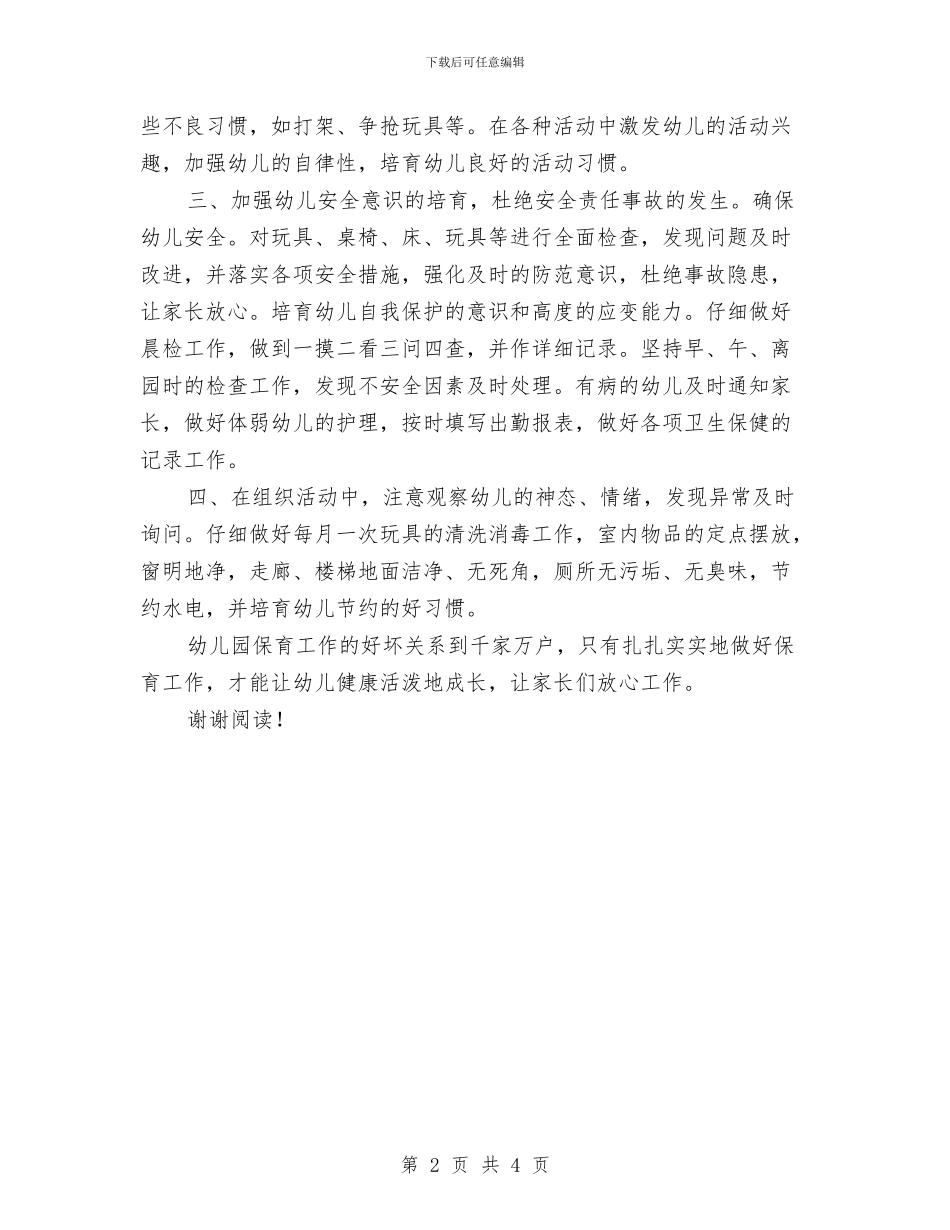 下载后可任意编辑

些不良习惯，如打架、争抢玩具等。在各种活动中激发幼儿的活动兴趣，加强幼儿的自律性，培育幼儿良好的活动习惯。

三、加强幼儿安全意识的培育，杜绝安全责任事故的发生。确保幼儿安全。对玩具、桌椅、床、玩具等进行全面检查，发现问题及时改进，并落实各项安全措施，强化及时的防范意识，杜绝事故隐患，让家长放心。培育幼儿自我保护的意识和高度的应变能力。仔细做好晨检工作，做到一摸二看三问四查，并作详细记录。坚持早、午、离园时的检查工作，发现不安全因素及时处理。有病的幼儿及时通知家长，做好体弱幼儿的护理，按时填写出勤报表，做好各项卫生保健的记录工作。

四、在组织活动中，注意观察幼儿的神态、情绪，发现异常及时询问。仔细做好每月一次玩具的清洗消毒工作，室内物品的定点摆放，窗明地净，走廊、楼梯地面洁净、无死角，厕所无污垢、无臭味，节约水电，并培育幼儿节约的好习惯。

幼儿园保育工作的好坏关系到千家万户，只有扎扎实实地做好保育工作，才能让幼儿健康活泼地成长，让家长们放心工作。

谢谢阅读！

第 2 页 共 4 页